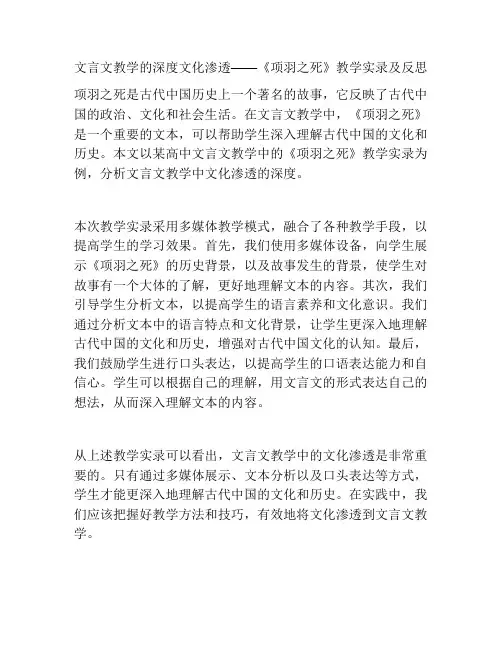 文言文教学的深度文化渗透——《项羽之死》教学实录及反思

项羽之死是古代中国历史上一个著名的故事，它反映了古代中国的政治、文化和社会生活。在文言文教学中，《项羽之死》是一个重要的文本，可以帮助学生深入理解古代中国的文化和历史。本文以某高中文言文教学中的《项羽之死》教学实录为例，分析文言文教学中文化渗透的深度。

本次教学实录采用多媒体教学模式，融合了各种教学手段，以提高学生的学习效果。首先，我们使用多媒体设备，向学生展示《项羽之死》的历史背景，以及故事发生的背景，使学生对故事有一个大体的了解，更好地理解文本的内容。其次，我们引导学生分析文本，以提高学生的语言素养和文化意识。我们通过分析文本中的语言特点和文化背景，让学生更深入地理解古代中国的文化和历史，增强对古代中国文化的认知。最后，我们鼓励学生进行口头表达，以提高学生的口语表达能力和自信心。学生可以根据自己的理解，用文言文的形式表达自己的想法，从而深入理解文本的内容。

从上述教学实录可以看出，文言文教学中的文化渗透是非常重要的。只有通过多媒体展示、文本分析以及口头表达等方式，学生才能更深入地理解古代中国的文化和历史。在实践中，我们应该把握好教学方法和技巧，有效地将文化渗透到文言文教学。